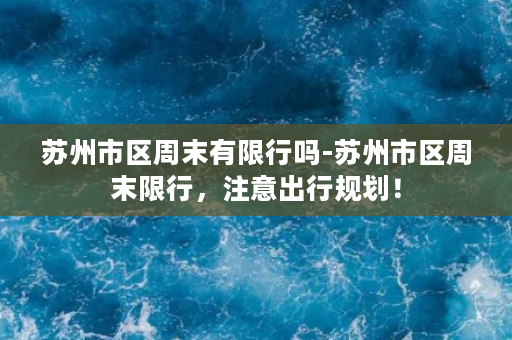 苏州市区周末有限行吗-苏州市区周末限行，注意出行规划！